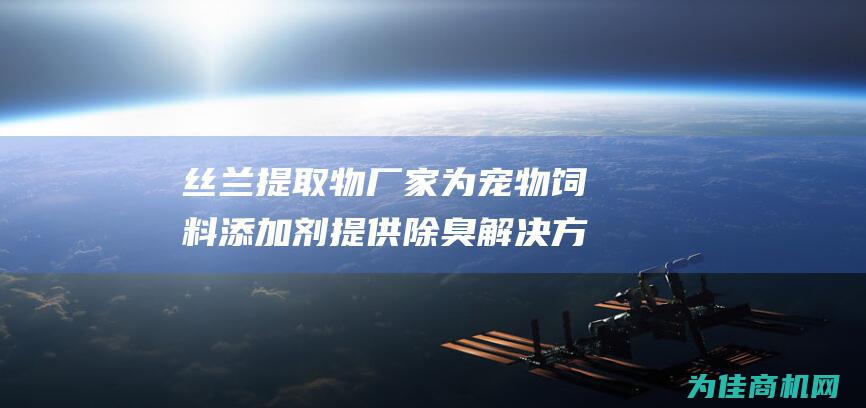 丝兰提取物厂家为宠物饲料添加剂提供除臭解决方

为佳商机网